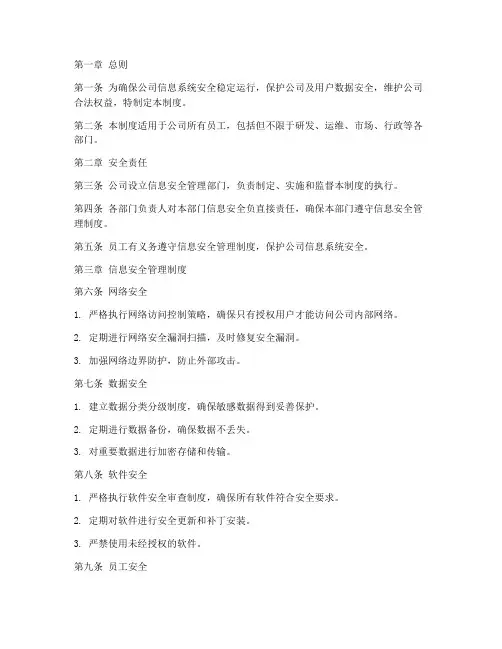 第一章 总则

第一条 为确保公司信息系统安全稳定运行，保护公司及用户数据安全，维护公司合法权益，特制定本制度。

第二条 本制度适用于公司所有员工，包括但不限于研发、运维、市场、行政等各部门。

第二章 安全责任

第三条 公司设立信息安全管理部门，负责制定、实施和监督本制度的执行。

第四条 各部门负责人对本部门信息安全负直接责任，确保本部门遵守信息安全管理制度。

第五条 员工有义务遵守信息安全管理制度，保护公司信息系统安全。

第三章 信息安全管理制度

第六条 网络安全

1. 严格执行网络访问控制策略，确保只有授权用户才能访问公司内部网络。

2. 定期进行网络安全漏洞扫描，及时修复安全漏洞。

3. 加强网络边界防护，防止外部攻击。

第七条 数据安全

1. 建立数据分类分级制度，确保敏感数据得到妥善保护。

2. 定期进行数据备份，确保数据不丢失。

3. 对重要数据进行加密存储和传输。

第八条 软件安全

1. 严格执行软件安全审查制度，确保所有软件符合安全要求。

2. 定期对软件进行安全更新和补丁安装。

3. 严禁使用未经授权的软件。

第九条 员工安全